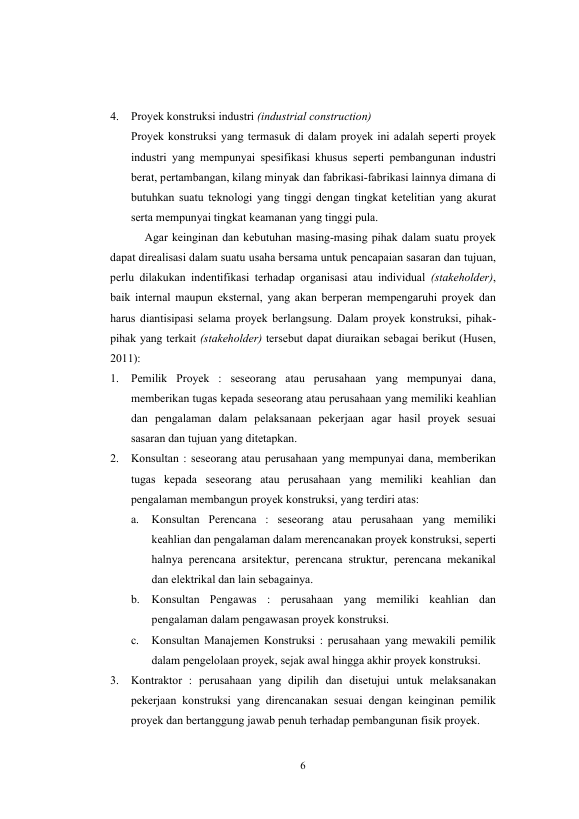 4. Proyek konstruksi industri (industrial construction)

Proyek konstruksi yang termasuk di dalam proyek ini adalah seperti proyek industri yang mempunyai spesifikasi khusus seperti pembangunan industri berat, pertambangan, kilang minyak dan fabrikasi-fabrikasi lainnya dimana di butuhkan suatu teknologi yang tinggi dengan tingkat ketelitian yang akurat serta mempunyai tingkat keamanan yang tinggi pula.

Agar keinginan dan kebutuhan masing-masing pihak dalam suatu proyek dapat direalisasi dalam suatu usaha bersama untuk pencapaian sasaran dan tujuan, perlu dilakukan indentifikasi terhadap organisasi atau individual (stakeholder), baik internal maupun eksternal, yang akan berperan mempengaruhi proyek dan harus diantisipasi selama proyek berlangsung. Dalam proyek konstruksi, pihak-pihak yang terkait (stakeholder) tersebut dapat diuraikan sebagai berikut (Husen, 2011):

1. Pemilik Proyek : seseorang atau perusahaan yang mempunyai dana, memberikan tugas kepada seseorang atau perusahaan yang memiliki keahlian dan pengalaman dalam pelaksanaan pekerjaan agar hasil proyek sesuai sasaran dan tujuan yang ditetapkan.

2. Konsultan : seseorang atau perusahaan yang mempunyai dana, memberikan tugas kepada seseorang atau perusahaan yang memiliki keahlian dan pengalaman membangun proyek konstruksi, yang terdiri atas:

a. Konsultan Perencana : seseorang atau perusahaan yang memiliki keahlian dan pengalaman dalam merencanakan proyek konstruksi, seperti halnya perencana arsitektur, perencana struktur, perencana mekanikal dan elektrikal dan lain sebagainya.

b. Konsultan Pengawas : perusahaan yang memiliki keahlian dan pengalaman dalam pengawasan proyek konstruksi.

c. Konsultan Manajemen Konstruksi : perusahaan yang mewakili pemilik dalam pengelolaan proyek, sejak awal hingga akhir proyek konstruksi.

3. Kontraktor : perusahaan yang dipilih dan disetujui untuk melaksanakan pekerjaan konstruksi yang direncanakan sesuai dengan keinginan pemilik proyek dan bertanggung jawab penuh terhadap pembangunan fisik proyek.

6